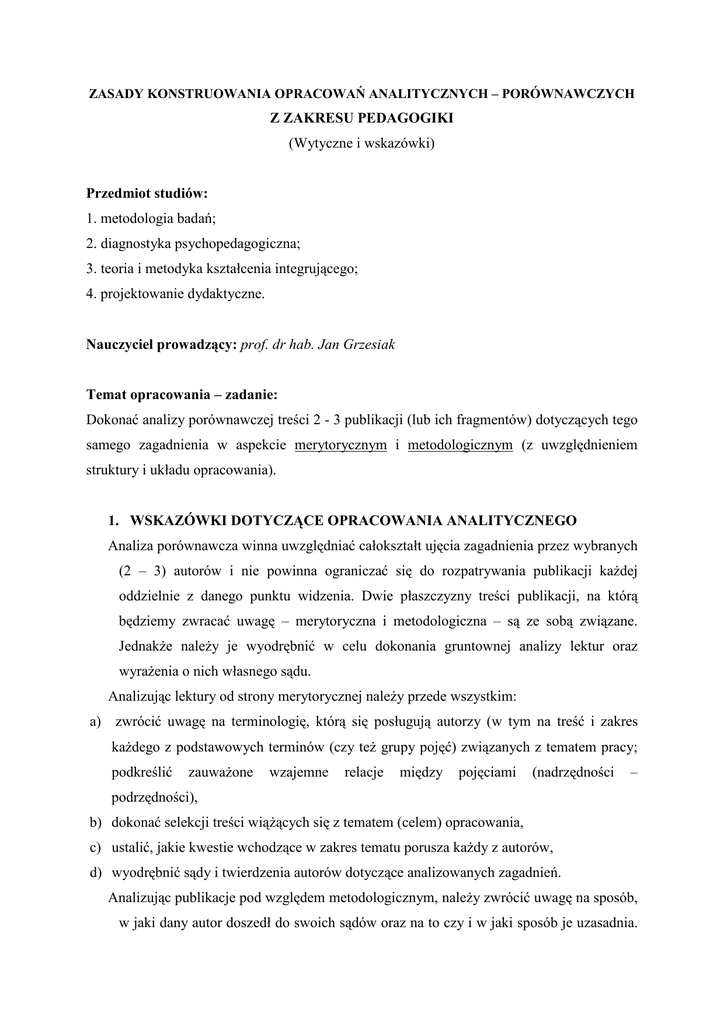 ZASADY KONSTRUOWANIA OPRACOWAŃ ANALITYCZNYCH – PORÓWNAWCZYCH
Z ZAKRESU PEDAGOGIKI
(Wytyczne i wskazówki)

Przedmiot studiów:
1. metodologia badań;
2. diagnostyka psychopedagogiczna;
3. teoria i metodyka kształcenia integrującego;
4. projektowanie dydaktyczne.

Nauczyciel prowadzący: prof. dr hab. Jan Grzesiak

Temat opracowania – zadanie:
Dokonać analizy porównawczej treści 2 - 3 publikacji (lub ich fragmentów) dotyczących tego samego zagadnienia w aspekcie merytorycznym i metodologicznym (z uwzględnieniem struktury i układu opracowania).

1. WSKAZÓWKI DOTYCZĄCE OPRACOWANIA ANALITYCZNEGO
Analiza porównawcza winna uwzględniać całokształt ujęcia zagadnienia przez wybranych (2 – 3) autorów i nie powinna ograniczać się do rozpatrywania publikacji każdej oddzielnie z danego punktu widzenia. Dwie płaszczyzny treści publikacji, na którą będziemy zwracać uwagę – merytoryczna i metodologiczna – są ze sobą związane. Jednakże należy je wyodrębnić w celu dokonania gruntownej analizy lektur oraz wyrażenia o nich własnego sądu.

Analizując lektury od strony merytorycznej należy przede wszystkim:
a) zwrócić uwagę na terminologię, którą się posługują autorzy (w tym na treść i zakres każdego z podstawowych terminów (czy też grupy pojęć) związanych z tematem pracy; podkreślić zauważone wzajemne relacje między pojęciami (nadrzędności – podrzędności),
b) dokonać selekcji treści wiążących się z tematem (celem) opracowania,
c) ustalić, jakie kwestie wchodzące w zakres tematu porusza każdy z autorów,
d) wyodrębnić sądy i twierdzenia autorów dotyczące analizowanych zagadnień.

Analizując publikacje pod względem metodologicznym, należy zwrócić uwagę na sposób, w jaki dany autor doszedł do swoich sądów oraz na to czy i w jaki sposób je uzasadnia.